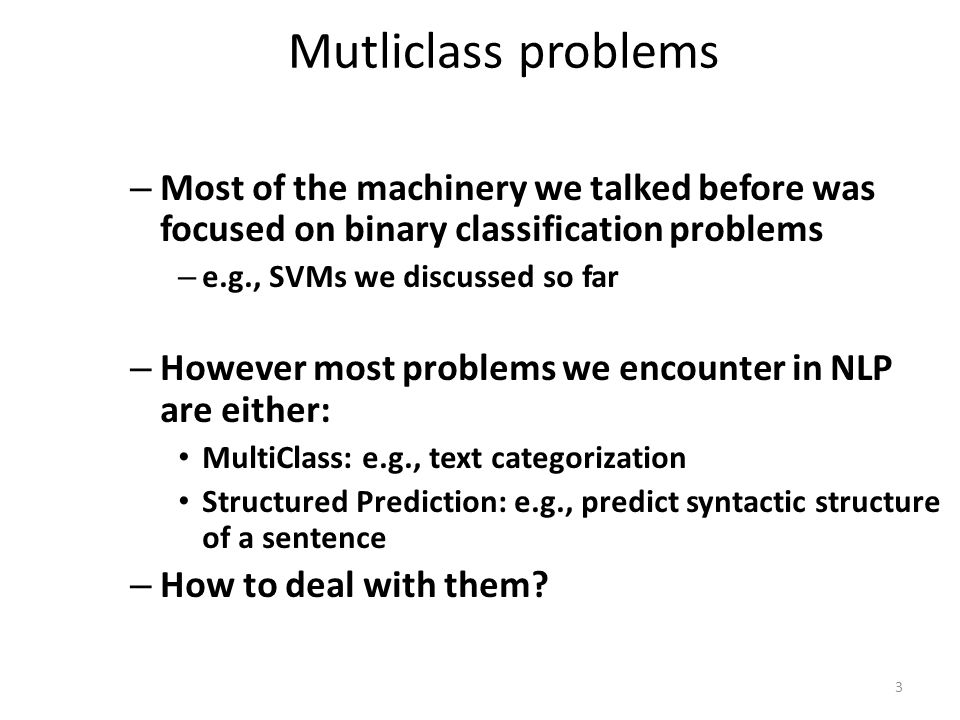 Mutliclass problems

– Most of the machinery we talked before was focused on binary classification problems

– e.g., SVMs we discussed so far

– However most problems we encounter in NLP are either:

• MultiClass: e.g., text categorization

• Structured Prediction: e.g., predict syntactic structure of a sentence

– How to deal with them?

3